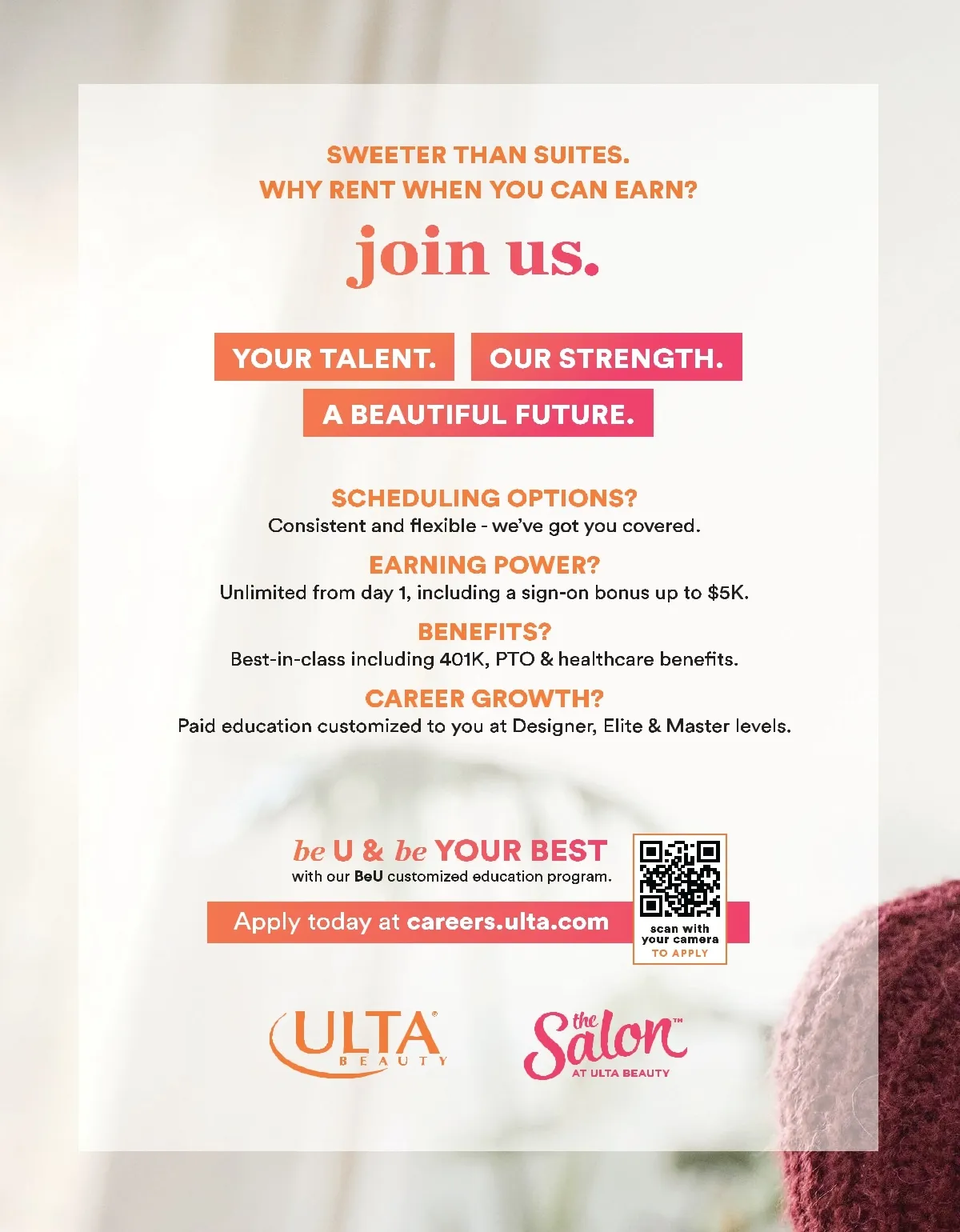 SWEETER THAN SUITES.
WHY RENT WHEN YOU CAN EARN?

join us.

YOUR TALENT. OUR STRENGTH.
A BEAUTIFUL FUTURE.

SCHEDULING OPTIONS?
Consistent and flexible - we've got you covered.

EARNING POWER?
Unlimited from day 1, including a sign-on bonus up to $5K.

BENEFITS?
Best-in-class including 401K, PTO & healthcare benefits.

CAREER GROWTH?
Paid education customized to you at Designer, Elite & Master levels.

be U & be YOUR BEST
with our BeU customized education program.

Apply today at careers.ulta.com

scan with
your camera
TO APPLY

ULTA®
BEAUTY

the Salon™
AT ULTA BEAUTY